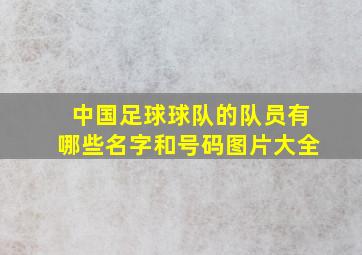 中国足球球队的队员有哪些名字和号码图片大全